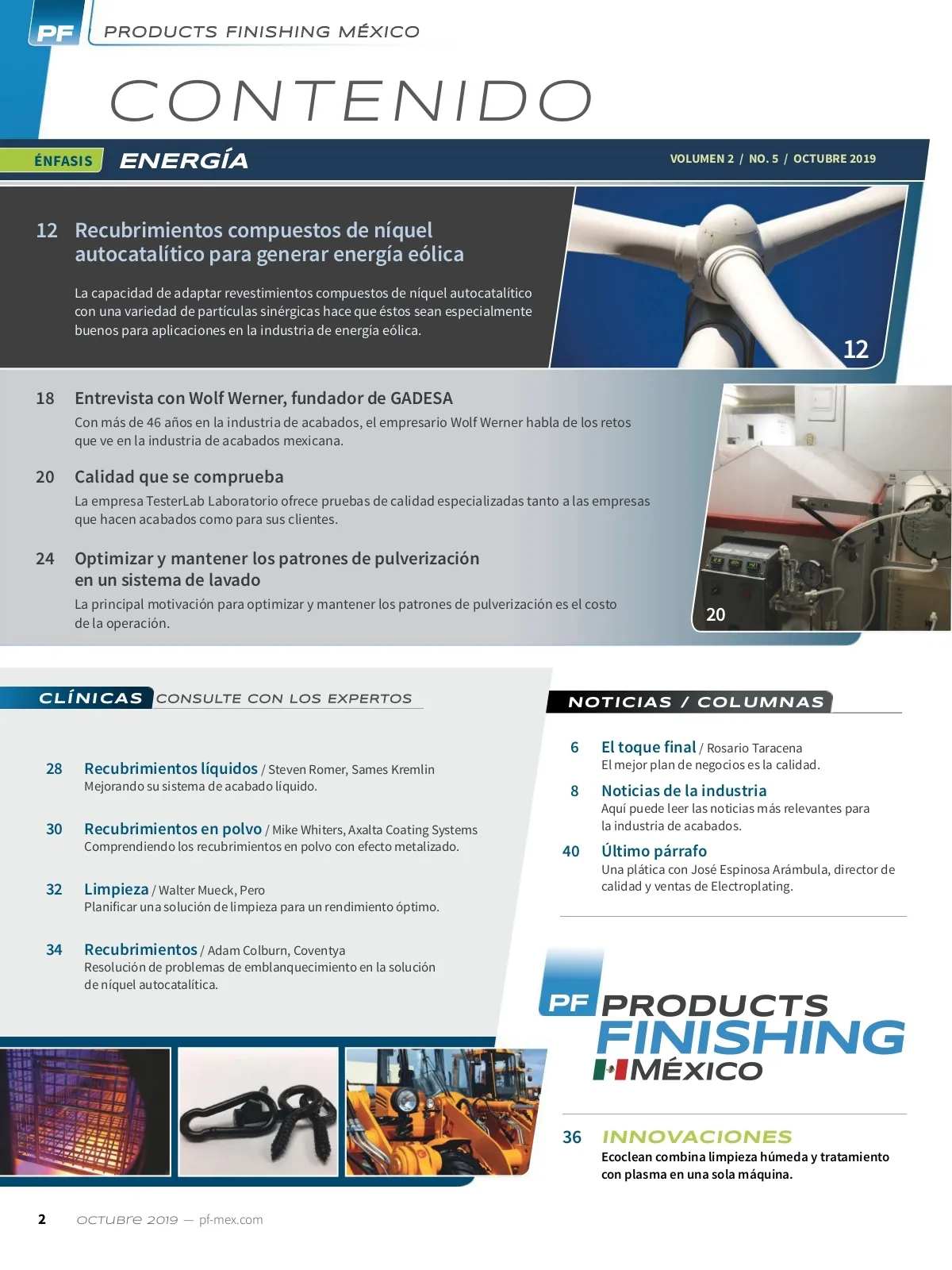 PF PRODUCTS FINISHING MÉXICO

CONTENIDO

ÉNFASIS ENERGÍA

VOLUMEN 2 / NO. 5 / OCTUBRE 2019

12 Recubrimientos compuestos de níquel autocatalítico para generar energía eólica

La capacidad de adaptar revestimientos compuestos de níquel autocatalítico con una variedad de partículas sinérgicas hace que éstos sean especialmente buenos para aplicaciones en la industria de energía eólica.

12

18 Entrevista con Wolf Werner, fundador de GADESA

Con más de 46 años en la industria de acabados, el empresario Wolf Werner habla de los retos que ve en la industria de acabados mexicana.

20 Calidad que se comprueba

La empresa TesterLab Laboratorio ofrece pruebas de calidad especializadas tanto a las empresas que hacen acabados como para sus clientes.

24 Optimizar y mantener los patrones de pulverización en un sistema de lavado

La principal motivación para optimizar y mantener los patrones de pulverización es el costo de la operación.

20

CLÍNICAS CONSULTE CON LOS EXPERTOS

28 Recubrimientos líquidos / Steven Romer, Sames Kremlin
Mejorando su sistema de acabado líquido.

30 Recubrimientos en polvo / Mike Whiters, Axalta Coating Systems
Comprendiendo los recubrimientos en polvo con efecto metalizado.

32 Limpieza / Walter Mueck, Pero
Planificar una solución de limpieza para un rendimiento óptimo.

34 Recubrimientos / Adam Colburn, Coventya
Resolución de problemas de emblanquecimiento en la solución de níquel autocatalítica.

NOTICIAS / COLUMNAS

6 El toque final / Rosario Taracena
El mejor plan de negocios es la calidad.

8 Noticias de la industria
Aquí puede leer las noticias más relevantes para la industria de acabados.

40 Último párrafo
Una plática con José Espinosa Arámbula, director de calidad y ventas de Electroplating.

PF PRODUCTS FINISHING MÉXICO

36 INNOVACIONES
Ecoclean combina limpieza húmeda y tratamiento con plasma en una sola máquina.

2 OCTUBRE 2019 — pf-mex.com